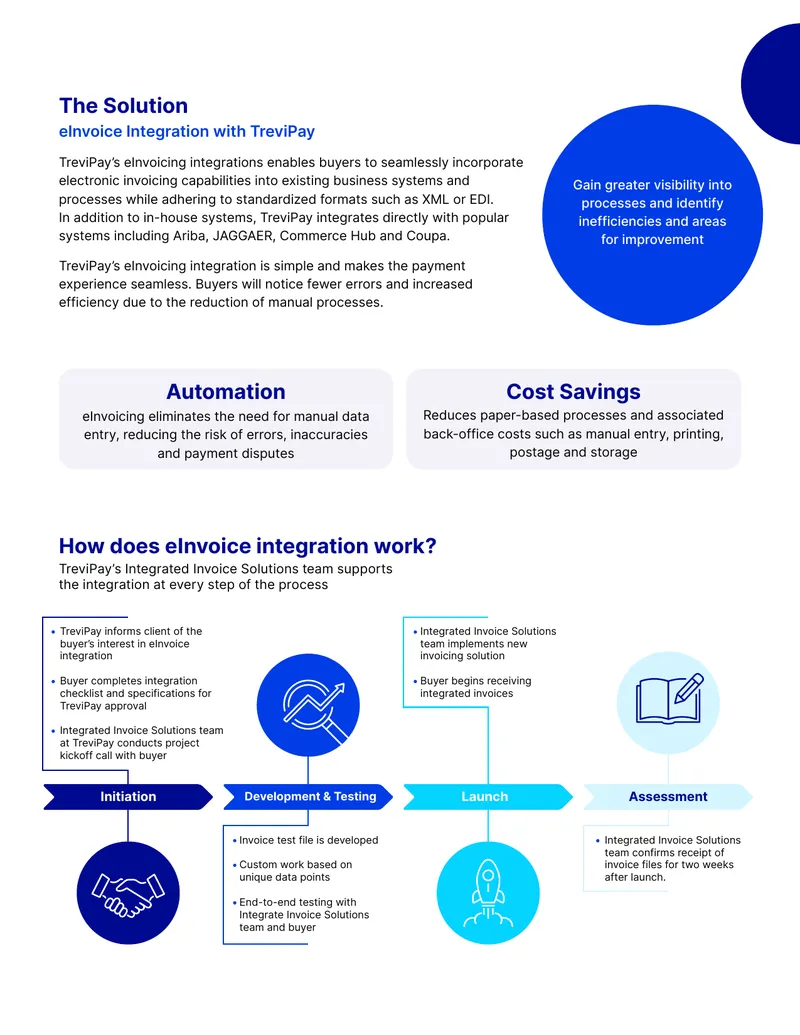 The Solution

eInvoice Integration with TreviPay

TreviPay's eInvoicing integrations enables buyers to seamlessly incorporate electronic invoicing capabilities into existing business systems and processes while adhering to standardized formats such as XML or EDI. In addition to in-house systems, TreviPay integrates directly with popular systems including Ariba, JAGGAER, Commerce Hub and Coupa.

TreviPay's eInvoicing integration is simple and makes the payment experience seamless. Buyers will notice fewer errors and increased efficiency due to the reduction of manual processes.

Gain greater visibility into processes and identify inefficiencies and areas for improvement

Automation

eInvoicing eliminates the need for manual data entry, reducing the risk of errors, inaccuracies and payment disputes

Cost Savings

Reduces paper-based processes and associated back-office costs such as manual entry, printing, postage and storage

How does eInvoice integration work?

TreviPay's Integrated Invoice Solutions team supports the integration at every step of the process

• TreviPay informs client of the buyer's interest in eInvoice integration
• Buyer completes integration checklist and specifications for TreviPay approval
• Integrated Invoice Solutions team at TreviPay conducts project kickoff call with buyer

Initiation

Development & Testing

• Invoice test file is developed
• Custom work based on unique data points
• End-to-end testing with Integrate Invoice Solutions team and buyer

• Integrated Invoice Solutions team implements new invoicing solution
• Buyer begins receiving integrated invoices

Launch

Assessment

• Integrated Invoice Solutions team confirms receipt of invoice files for two weeks after launch.